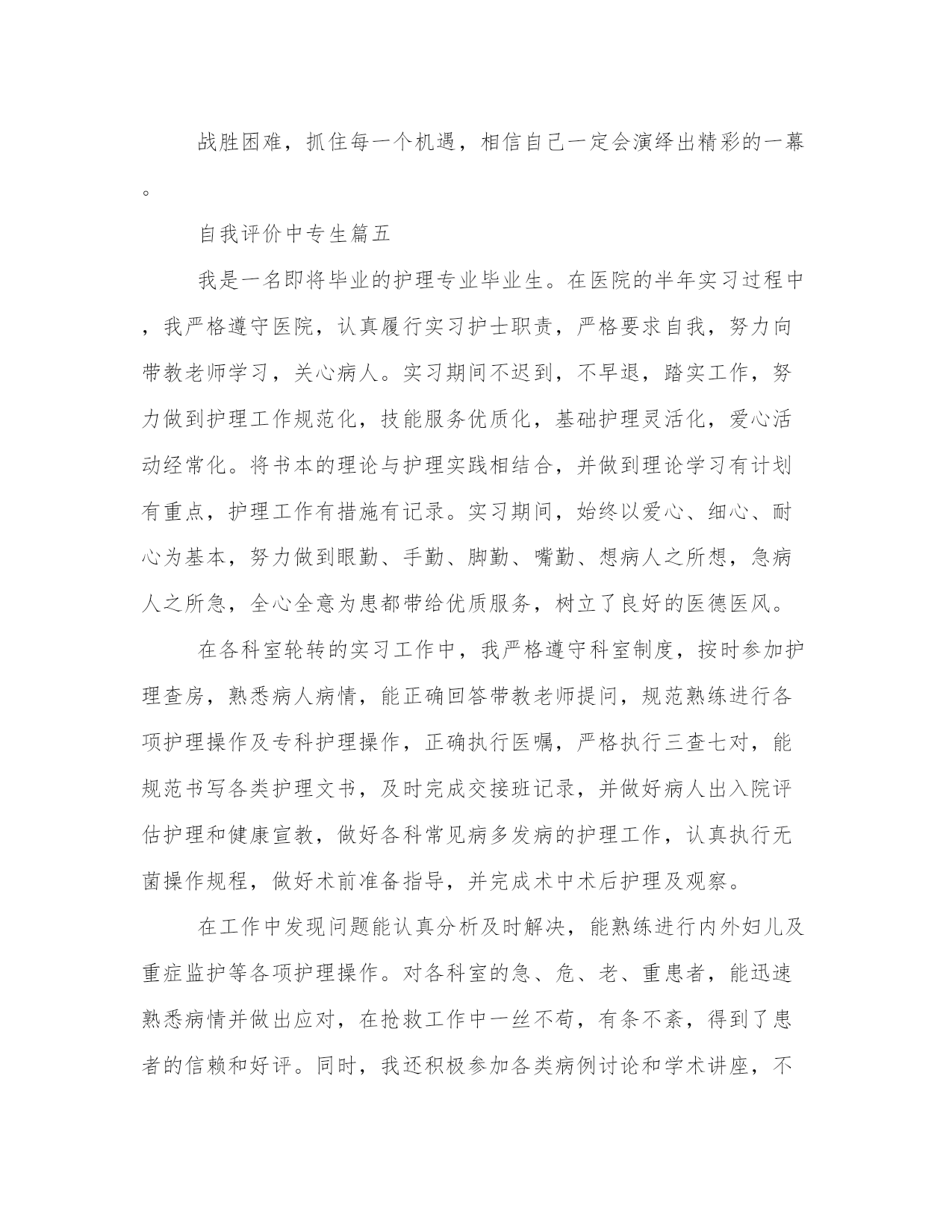 战胜困难，抓住每一个机遇，相信自己一定会演绎出精彩的一幕。

自我评价中专生篇五

我是一名即将毕业的护理专业毕业生。在医院的半年实习过程中，我严格遵守医院，认真履行实习护士职责，严格要求自我，努力向带教老师学习，关心病人。实习期间不迟到，不早退，踏实工作，努力做到护理工作规范化，技能服务优质化，基础护理灵活化，爱心活动经常化。将书本的理论与护理实践相结合，并做到理论学习有计划有重点，护理工作有措施有记录。实习期间，始终以爱心、细心、耐心为基本，努力做到眼勤、手勤、脚勤、嘴勤、想病人之所想，急病人之所急，全心全意为患都带给优质服务，树立了良好的医德医风。

在各科室轮转的实习工作中，我严格遵守科室制度，按时参加护理查房，熟悉病人病情，能正确回答带教老师提问，规范熟练进行各项护理操作及专科护理操作，正确执行医嘱，严格执行三查七对，能规范书写各类护理文书，及时完成交接班记录，并做好病人出入院评估护理和健康宣教，做好各科常见病多发病的护理工作，认真执行无菌操作规程，做好术前准备指导，并完成术中术后护理及观察。

在工作中发现问题能认真分析及时解决，能熟练进行内外妇儿及重症监护等各项护理操作。对各科室的急、危、老、重患者，能迅速熟悉病情并做出应对，在抢救工作中一丝不苟，有条不紊，得到了患者的信赖和好评。同时，我还积极参加各类病例讨论和学术讲座，不